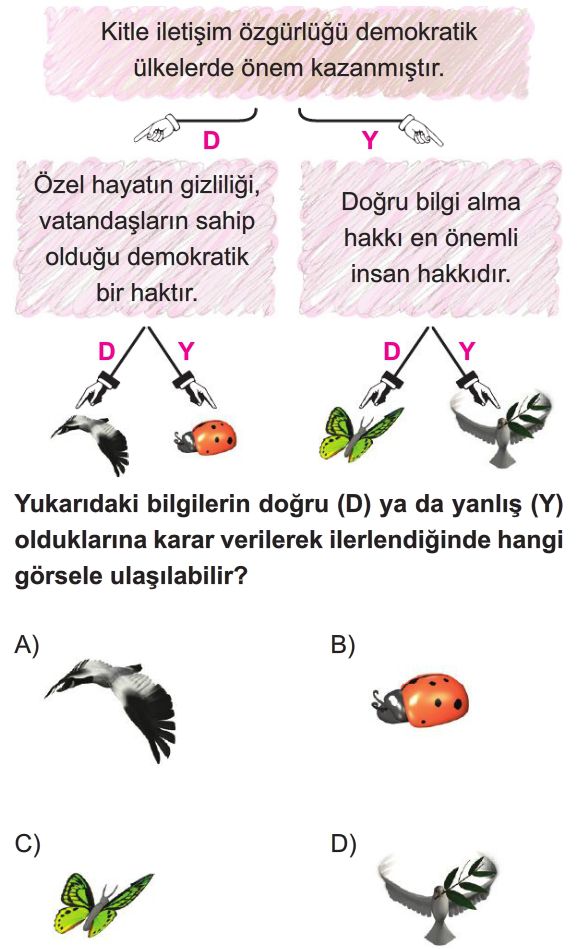 Kitle iletişim özgürlüğü demokratik ülkelerde önem kazanmıştır.

D

Y

Özel hayatın gizliliği, vatandaşların sahip olduğu demokratik bir haktır.

Doğru bilgi alma hakkı en önemli insan hakkıdır.

D

Y

D

Y

Yukarıdaki bilgilerin doğru (D) ya da yanlış (Y) olduklarına karar verilerek ilerlendiğinde hangi görsele ulaşılabilir?

A)

B)

C)

D)